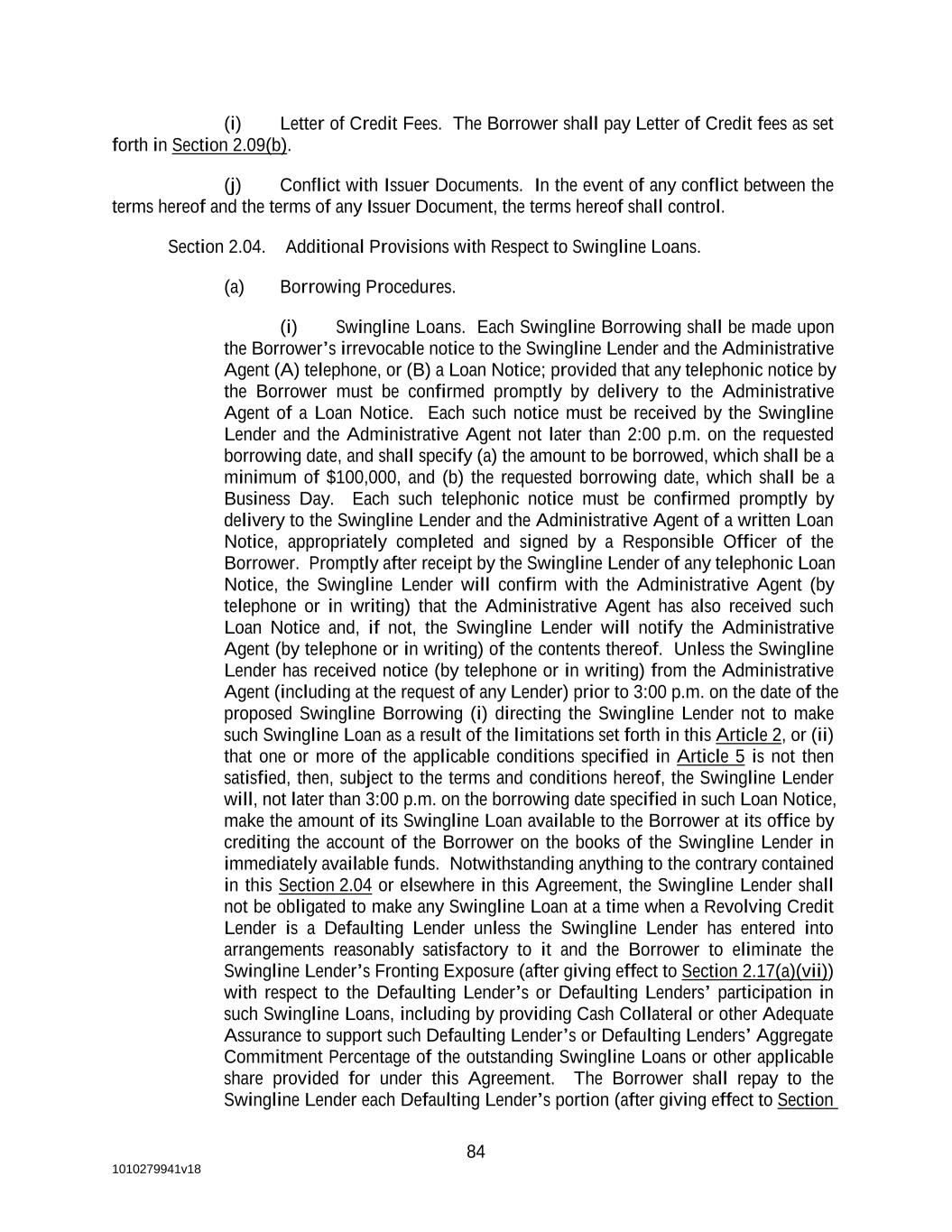 (i) Letter of Credit Fees. The Borrower shall pay Letter of Credit fees as set forth in Section 2.09(b).

(j) Conflict with Issuer Documents. In the event of any conflict between the terms hereof and the terms of any Issuer Document, the terms hereof shall control.

Section 2.04. Additional Provisions with Respect to Swingline Loans.

(a) Borrowing Procedures.

(i) Swingline Loans. Each Swingline Borrowing shall be made upon the Borrower's irrevocable notice to the Swingline Lender and the Administrative Agent (A) telephone, or (B) a Loan Notice; provided that any telephonic notice by the Borrower must be confirmed promptly by delivery to the Administrative Agent of a Loan Notice. Each such notice must be received by the Swingline Lender and the Administrative Agent not later than 2:00 p.m. on the requested borrowing date, and shall specify (a) the amount to be borrowed, which shall be a minimum of $100,000, and (b) the requested borrowing date, which shall be a Business Day. Each such telephonic notice must be confirmed promptly by delivery to the Swingline Lender and the Administrative Agent of a written Loan Notice, appropriately completed and signed by a Responsible Officer of the Borrower. Promptly after receipt by the Swingline Lender of any telephonic Loan Notice, the Swingline Lender will confirm with the Administrative Agent (by telephone or in writing) that the Administrative Agent has also received such Loan Notice and, if not, the Swingline Lender will notify the Administrative Agent (by telephone or in writing) of the contents thereof. Unless the Swingline Lender has received notice (by telephone or in writing) from the Administrative Agent (including at the request of any Lender) prior to 3:00 p.m. on the date of the proposed Swingline Borrowing (i) directing the Swingline Lender not to make such Swingline Loan as a result of the limitations set forth in this Article 2, or (ii) that one or more of the applicable conditions specified in Article 5 is not then satisfied, then, subject to the terms and conditions hereof, the Swingline Lender will, not later than 3:00 p.m. on the borrowing date specified in such Loan Notice, make the amount of its Swingline Loan available to the Borrower at its office by crediting the account of the Borrower on the books of the Swingline Lender in immediately available funds. Notwithstanding anything to the contrary contained in this Section 2.04 or elsewhere in this Agreement, the Swingline Lender shall not be obligated to make any Swingline Loan at a time when a Revolving Credit Lender is a Defaulting Lender unless the Swingline Lender has entered into arrangements reasonably satisfactory to it and the Borrower to eliminate the Swingline Lender's Fronting Exposure (after giving effect to Section 2.17(a)(vii)) with respect to the Defaulting Lender's or Defaulting Lenders' participation in such Swingline Loans, including by providing Cash Collateral or other Adequate Assurance to support such Defaulting Lender's or Defaulting Lenders' Aggregate Commitment Percentage of the outstanding Swingline Loans or other applicable share provided for under this Agreement. The Borrower shall repay to the Swingline Lender each Defaulting Lender's portion (after giving effect to Section

84

1010279941v18